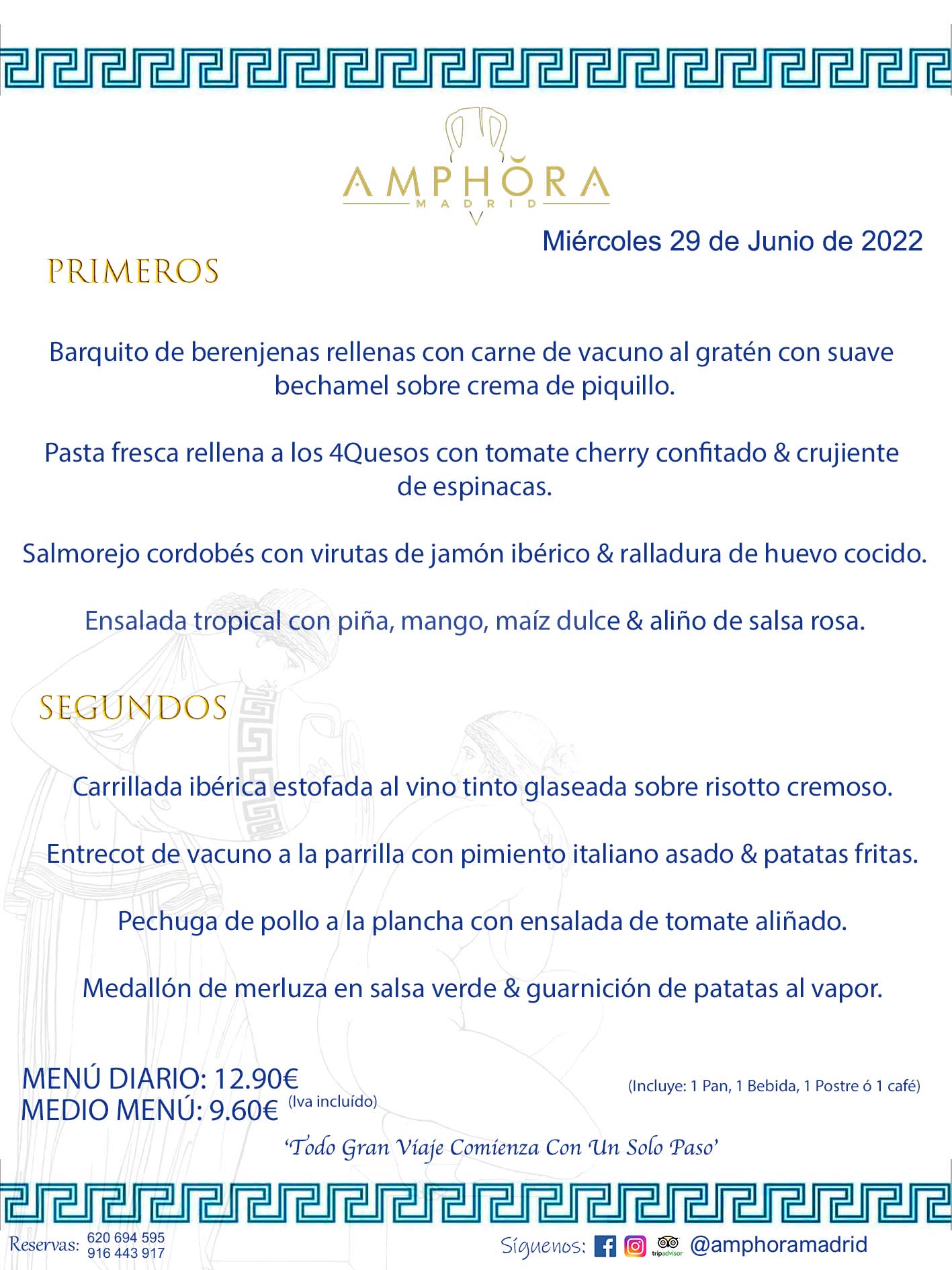 AMPHŎRA
MADRID

Miércoles 29 de Junio de 2022

PRIMEROS

Barquito de berenjenas rellenas con carne de vacuno al gratén con suave bechamel sobre crema de piquillo.

Pasta fresca rellena a los 4Quesos con tomate cherry confitado & crujiente de espinacas.

Salmorejo cordobés con virutas de jamón ibérico & ralladura de huevo cocido.

Ensalada tropical con piña, mango, maíz dulce & aliño de salsa rosa.

SEGUNDOS

Carrillada ibérica estofada al vino tinto glaseada sobre risotto cremoso.

Entrecot de vacuno a la parrilla con pimiento italiano asado & patatas fritas.

Pechuga de pollo a la plancha con ensalada de tomate aliñado.

Medallón de merluza en salsa verde & guarnición de patatas al vapor.

MENÚ DIARIO: 12.90€
MEDIO MENÚ: 9.60€ (Iva incluído)

(Incluye: 1 Pan, 1 Bebida, 1 Postre ó 1 café)

'Todo Gran Viaje Comienza Con Un Solo Paso'

Reservas: 620 694 595 916 443 917

Síguenos: tripadvisor @amphoramadrid